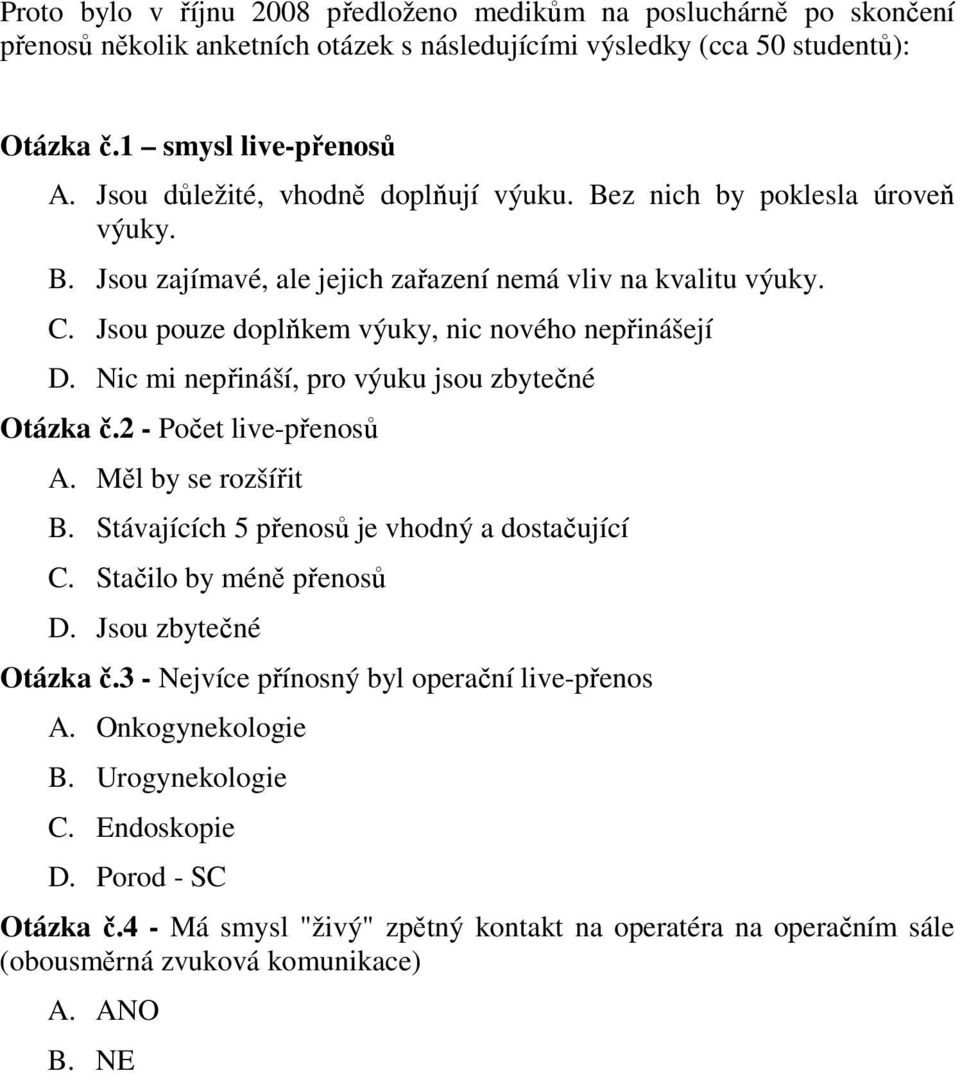 Proto bylo v říjnu 2008 předloženo medikům na posluchárně po skončení přenosů několik anketních otázek s následujícími výsledky (cca 50 studentů):

Otázka č.1 – smysl live-přenosů
A. Jsou důležité, vhodně doplňují výuku. Bez nich by poklesla úroveň výuky.
B. Jsou zajímavé, ale jejich zařazení nemá vliv na kvalitu výuky.
C. Jsou pouze doplňkem výuky, nic nového nepřinášejí
D. Nic mi nepřináší, pro výuku jsou zbytečné

Otázka č.2 - Počet live-přenosů
A. Měl by se rozšířit
B. Stávajících 5 přenosů je vhodný a dostačující
C. Stačilo by méně přenosů
D. Jsou zbytečné

Otázka č.3 - Nejvíce přínosný byl operační live-přenos
A. Onkogynekologie
B. Urogynekologie
C. Endoskopie
D. Porod - SC

Otázka č.4 - Má smysl "živý" zpětný kontakt na operatéra na operačním sále (obousměrná zvuková komunikace)
A. ANO
B. NE